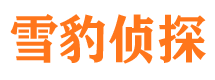 雪豹侦探